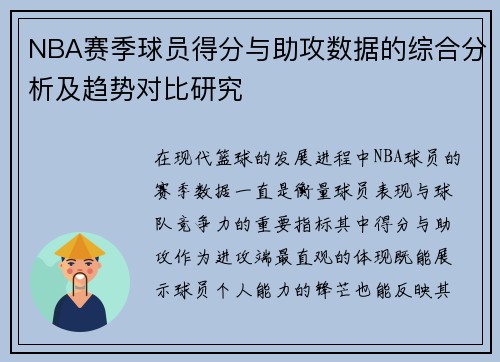 NBA赛季球员得分与助攻数据的综合分析及趋势对比研究

在现代篮球的发展进程中NBA球员的赛季数据一直是衡量球员表现与球队竞争力的重要指标其中得分与助攻作为进攻端最直观的体现既能展示球员个人能力的锋芒也能反映其